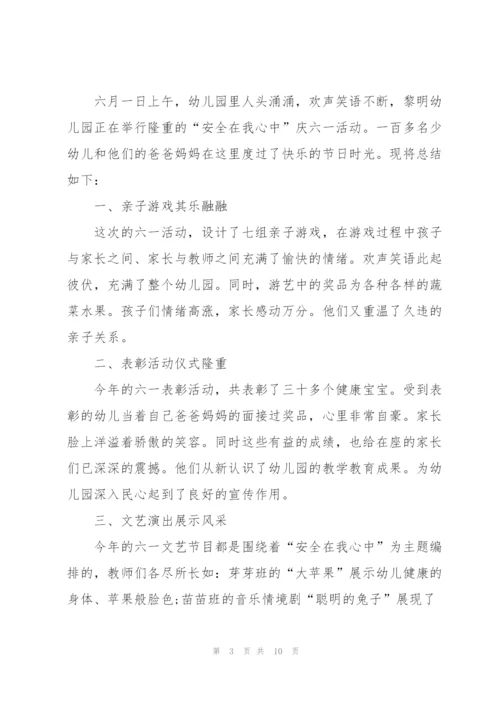 六月一日上午，幼儿园里人头涌涌，欢声笑语不断，黎明幼儿园正在举行隆重的“安全在我心中”庆六一活动。一百多名少幼儿和他们的爸爸妈妈在这里度过了快乐的节日时光。现将总结如下：

一、亲子游戏其乐融融

这次的六一活动，设计了七组亲子游戏，在游戏过程中孩子与家长之间、家长与教师之间充满了愉快的情绪。欢声笑语此起彼伏，充满了整个幼儿园。同时，游艺中的奖品为各种各样的蔬菜水果。孩子们情绪高涨，家长感动万分。他们又重温了久违的亲子关系。

二、表彰活动仪式隆重

今年的六一表彰活动，共表彰了三十多个健康宝宝。受到表彰的幼儿当着自己爸爸妈妈的面接过奖品，心里非常自豪。家长脸上洋溢着骄傲的笑容。同时这些有益的成绩，也给在座的家长们已深深的震撼。他们从新认识了幼儿园的教学教育成果。为幼儿园深入民心起到了良好的宣传作用。

三、文艺演出展示风采

今年的六一文艺节目都是围绕着“安全在我心中”为主题编排的，教师们各尽所长如：芽芽班的“大苹果”展示幼儿健康的身体、苹果般脸色;苗苗班的音乐情境剧“聪明的兔子”展现了

第 3 页 共 10 页